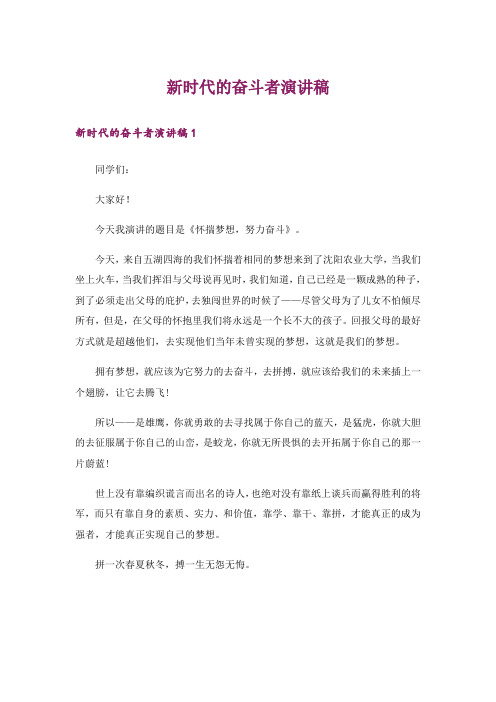 新时代的奋斗者演讲稿

新时代的奋斗者演讲稿1

同学们：

大家好！

今天我演讲的题目是《怀揣梦想，努力奋斗》。

今天，来自五湖四海的我们怀揣着相同的梦想来到了沈阳农业大学，当我们坐上火车，当我们挥泪与父母说再见时，我们知道，自己已经是一颗成熟的种子，到了必须走出父母的庇护，去独闯世界的时候了——尽管父母为了儿女不怕倾尽所有，但是，在父母的怀抱里我们将永远是一个长不大的孩子。回报父母的最好方式就是超越他们，去实现他们当年未曾实现的梦想，这就是我们的梦想。

拥有梦想，就应该为它努力的去奋斗，去拼搏，就应该给我们的未来插上一个翅膀，让它去腾飞！

所以——是雄鹰，你就勇敢的去寻找属于你自己的蓝天，是猛虎，你就大胆的去征服属于你自己的山峦，是蛟龙，你就无所畏惧的去开拓属于你自己的那一片蔚蓝！

世上没有靠编织谎言而出名的诗人，也绝对没有靠纸上谈兵而赢得胜利的将军，而只有靠自身的素质、实力、和价值，靠学、靠干、靠拼，才能真正的成为强者，才能真正实现自己的梦想。

拼一次春夏秋冬，搏一生无怨无悔。